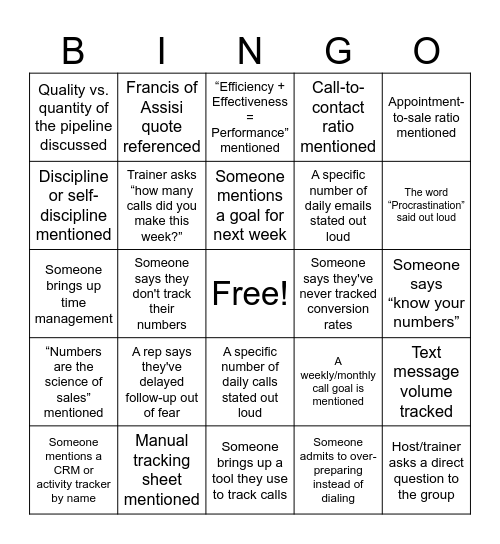 | B | I | N | G | O |
|---|---|---|---|---|
| Quality vs. quantity of the pipeline discussed | Francis of Assisi quote referenced | “Efficiency + Effectiveness = Performance” mentioned | Call-to-contact ratio mentioned | Appointment-to-sale ratio mentioned |
| Discipline or self-discipline mentioned | Trainer asks “how many calls did you make this week?” | Someone mentions a goal for next week | A specific number of daily emails stated out loud | The word “Procrastination” said out loud |
| Someone brings up time management | Someone says they don't track their numbers | Free! | Someone says they've never tracked conversion rates | Someone says “know your numbers” |
| “Numbers are the science of sales” mentioned | A rep says they've delayed follow-up out of fear | A specific number of daily calls stated out loud | A weekly/monthly call goal is mentioned | Text message volume tracked |
| Someone mentions a CRM or activity tracker by name | Manual tracking sheet mentioned | Someone brings up a tool they use to track calls | Someone admits to over-preparing instead of dialing | Host/trainer asks a direct question to the group |